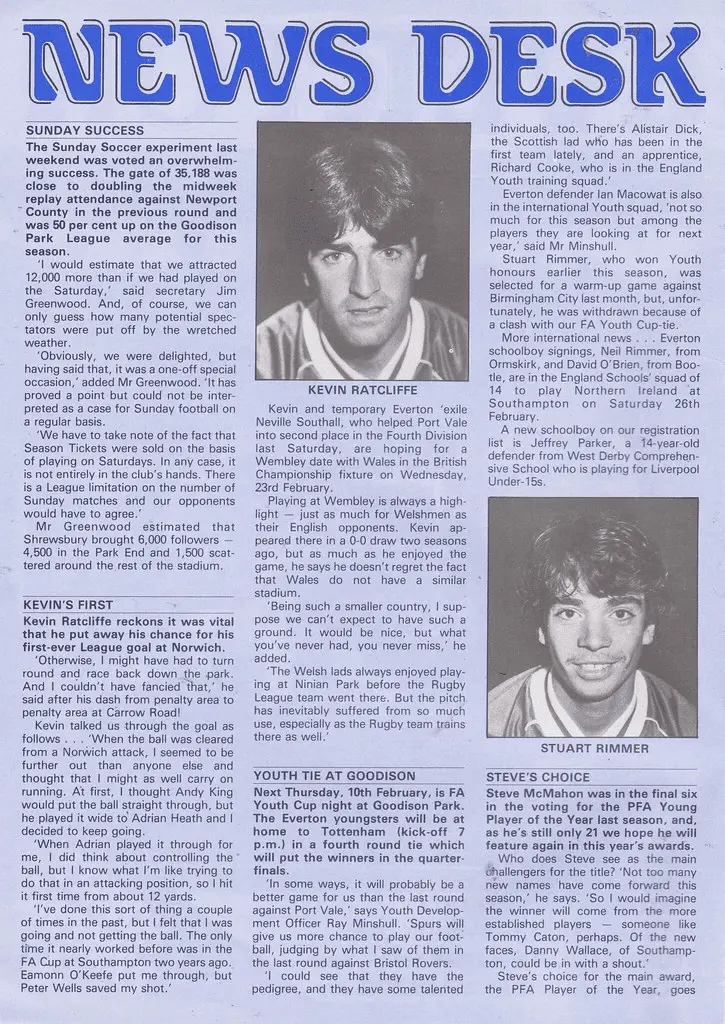 NEWS DESK

SUNDAY SUCCESS

The Sunday Soccer experiment last weekend was voted an overwhelming success. The gate of 35,188 was close to doubling the midweek replay attendance against Newport County in the previous round and was 50 per cent up on the Goodison Park League average for this season.

'I would estimate that we attracted 12,000 more than if we had played on the Saturday,' said secretary Jim Greenwood. And, of course, we can only guess how many potential spectators were put off by the wretched weather.

'Obviously, we were delighted, but having said that, it was a one-off special occasion,' added Mr Greenwood. 'It has proved a point but could not be interpreted as a case for Sunday football on a regular basis.

'We have to take note of the fact that Season Tickets were sold on the basis of playing on Saturdays. In any case, it is not entirely in the club's hands. There is a League limitation on the number of Sunday matches and our opponents would have to agree.'

Mr Greenwood estimated that Shrewsbury brought 6,000 followers — 4,500 in the Park End and 1,500 scattered around the rest of the stadium.

KEVIN'S FIRST

Kevin Ratcliffe reckons it was vital that he put away his chance for his first-ever League goal at Norwich.

'Otherwise, I might have had to turn round and race back down the park. And I couldn't have fancied that,' he said after his dash from penalty area to penalty area at Carrow Road!

Kevin talked us through the goal as follows . . . 'When the ball was cleared from a Norwich attack, I seemed to be further out than anyone else and thought that I might as well carry on running. At first, I thought Andy King would put the ball straight through, but he played it wide to Adrian Heath and I decided to keep going.

'When Adrian played it through for me, I did think about controlling the ball, but I know what I'm like trying to do that in an attacking position, so I hit it first time from about 12 yards.

'I've done this sort of thing a couple of times in the past, but I felt that I was going and not getting the ball. The only time it nearly worked before was in the FA Cup at Southampton two years ago. Eamonn O'Keefe put me through, but Peter Wells saved my shot.'

KEVIN RATCLIFFE

Kevin and temporary Everton 'exile Neville Southall, who helped Port Vale into second place in the Fourth Division last Saturday, are hoping for a Wembley date with Wales in the British Championship fixture on Wednesday, 23rd February.

Playing at Wembley is always a highlight — just as much for Welshmen as their English opponents. Kevin appeared there in a 0-0 draw two seasons ago, but as much as he enjoyed the game, he says he doesn't regret the fact that Wales do not have a similar stadium.

'Being such a smaller country, I suppose we can't expect to have such a ground. It would be nice, but what you've never had, you never miss,' he added.

'The Welsh lads always enjoyed playing at Ninian Park before the Rugby League team went there. But the pitch has inevitably suffered from so much use, especially as the Rugby team trains there as well.'

YOUTH TIE AT GOODISON

Next Thursday, 10th February, is FA Youth Cup night at Goodison Park. The Everton youngsters will be at home to Tottenham (kick-off 7 p.m.) in a fourth round tie which will put the winners in the quarter-finals.

'In some ways, it will probably be a better game for us than the last round against Port Vale,' says Youth Development Officer Ray Minshull. 'Spurs will give us more chance to play our football, judging by what I saw of them in the last round against Bristol Rovers.

'I could see that they have the pedigree, and they have some talented individuals, too. There's Alistair Dick, the Scottish lad who has been in the first team lately, and an apprentice, Richard Cooke, who is in the England Youth training squad.'

Everton defender Ian Macowat is also in the international Youth squad, 'not so much for this season but among the players they are looking at for next year,' said Mr Minshull.

Stuart Rimmer, who won Youth honours earlier this season, was selected for a warm-up game against Birmingham City last month, but, unfortunately, he was withdrawn because of a clash with our FA Youth Cup-tie.

More international news . . . Everton schoolboy signings, Neil Rimmer, from Ormskirk, and David O'Brien, from Bootle, are in the England Schools' squad of 14 to play Northern Ireland at Southampton on Saturday 26th February.

A new schoolboy on our registration list is Jeffrey Parker, a 14-year-old defender from West Derby Comprehensive School who is playing for Liverpool Under-15s.

STUART RIMMER

STEVE'S CHOICE

Steve McMahon was in the final six in the voting for the PFA Young Player of the Year last season, and, as he's still only 21 we hope he will feature again in this year's awards.

Who does Steve see as the main challengers for the title? 'Not too many new names have come forward this season,' he says. 'So I would imagine the winner will come from the more established players — someone like Tommy Caton, perhaps. Of the new faces, Danny Wallace, of Southampton, could be in with a shout.'

Steve's choice for the main award, the PFA Player of the Year, goes